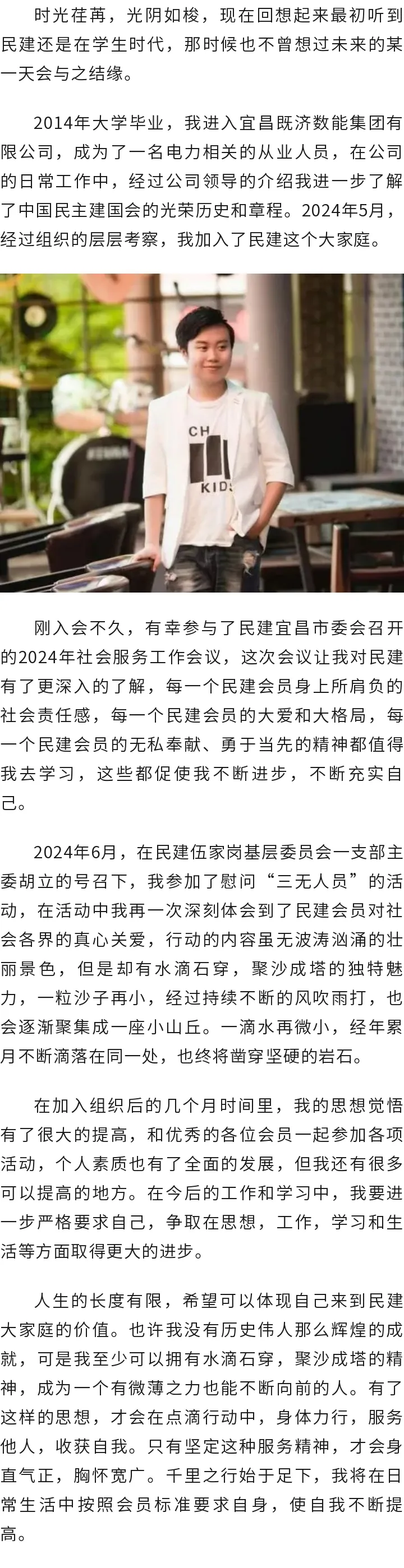 时光荏苒，光阴如梭，现在回想起来最初听到民建还是在学生时代，那时候也不曾想过未来的某一天会与之结缘。

2014年大学毕业，我进入宜昌既济数能集团有限公司，成为了一名电力相关的从业人员，在公司的日常工作中，经过公司领导的介绍我进一步了解了中国民主建国会的光荣历史和章程。2024年5月，经过组织的层层考察，我加入了民建这个大家庭。

CH
KIDS

刚入会不久，有幸参与了民建宜昌市委会召开的2024年社会服务工作会议，这次会议让我对民建有了更深入的了解，每一个民建会员身上所肩负的社会责任感，每一个民建会员的大爱和大格局，每一个民建会员的无私奉献、勇于当先的精神都值得我去学习，这些都促使我不断进步，不断充实自己。

2024年6月，在民建伍家岗基层委员会一支部主委胡立的号召下，我参加了慰问“三无人员”的活动，在活动中我再一次深刻体会到了民建会员对社会各界的真心关爱，行动的内容虽无波涛汹涌的壮丽景色，但是却有水滴石穿，聚沙成塔的独特魅力，一粒沙子再小，经过持续不断的风吹雨打，也会逐渐聚集成一座小山丘。一滴水再微小，经年累月不断滴落在同一处，也终将凿穿坚硬的岩石。

在加入组织后的几个月时间里，我的思想觉悟有了很大的提高，和优秀的各位会员一起参加各项活动，个人素质也有了全面的发展，但我还有很多可以提高的地方。在今后的工作和学习中，我要进一步严格要求自己，争取在思想，工作，学习和生活等方面取得更大的进步。

人生的长度有限，希望可以体现自己来到民建大家庭的价值。也许我没有历史伟人那么辉煌的成就，可是我至少可以拥有水滴石穿，聚沙成塔的精神，成为一个有微薄之力也能不断向前的人。有了这样的思想，才会在点滴行动中，身体力行，服务他人，收获自我。只有坚定这种服务精神，才会身直气正，胸怀宽广。千里之行始于足下，我将在日常生活中按照会员标准要求自身，使自我不断提高。